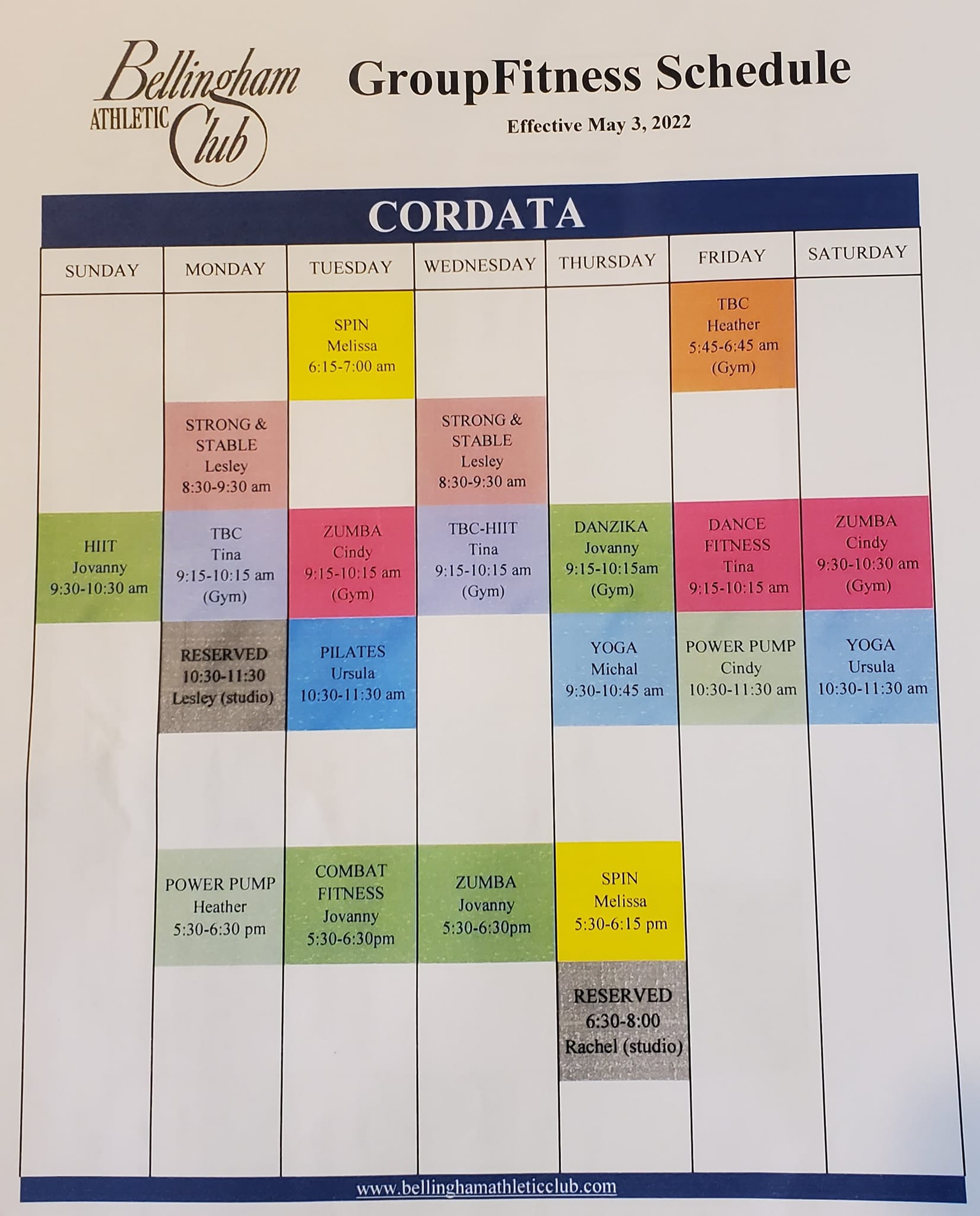 Bellingham ATHLETIC Club

GroupFitness Schedule

Effective May 3, 2022

CORDATA

| SUNDAY | MONDAY | TUESDAY | WEDNESDAY | THURSDAY | FRIDAY | SATURDAY |
|---|---|---|---|---|---|---|
| | | SPIN Melissa 6:15-7:00 am | | | TBC Heather 5:45-6:45 am (Gym) | |
| | STRONG & STABLE Lesley 8:30-9:30 am | | STRONG & STABLE Lesley 8:30-9:30 am | | | |
| HIIT Jovanny 9:30-10:30 am | TBC Tina 9:15-10:15 am (Gym) | ZUMBA Cindy 9:15-10:15 am (Gym) | TBC-HIIT Tina 9:15-10:15 am (Gym) | DANZIKA Jovanny 9:15-10:15am (Gym) | DANCE FITNESS Tina 9:15-10:15 am | ZUMBA Cindy 9:30-10:30 am (Gym) |
| | RESERVED 10:30-11:30 Lesley (studio) | PILATES Ursula 10:30-11:30 am | | YOGA Michal 9:30-10:45 am | POWER PUMP Cindy 10:30-11:30 am | YOGA Ursula 10:30-11:30 am |
| | POWER PUMP Heather 5:30-6:30 pm | COMBAT FITNESS Jovanny 5:30-6:30pm | ZUMBA Jovanny 5:30-6:30pm | SPIN Melissa 5:30-6:15 pm | | |
| | | | | RESERVED 6:30-8:00 Rachel (studio) | | |

www.bellinghamathleticclub.com